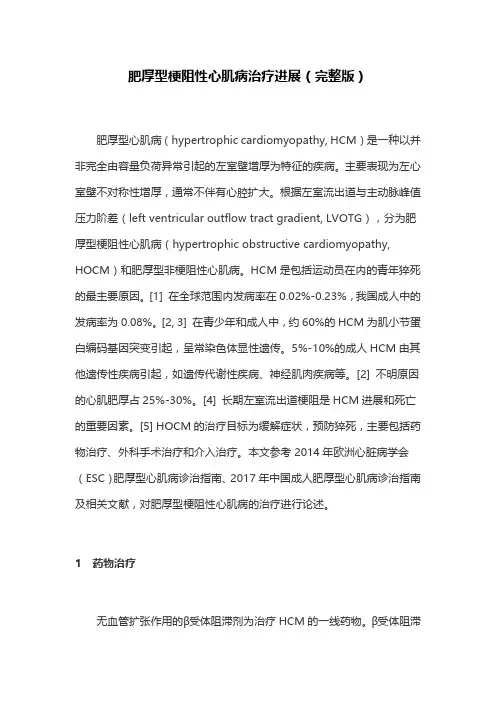 肥厚型梗阻性心肌病治疗进展（完整版）

肥厚型心肌病（hypertrophic cardiomyopathy, HCM）是一种以并非完全由容量负荷异常引起的左室壁增厚为特征的疾病。主要表现为左心室壁不对称性增厚，通常不伴有心腔扩大。根据左室流出道与主动脉峰值压力阶差（left ventricular outflow tract gradient, LVOTG），分为肥厚型梗阻性心肌病（hypertrophic obstructive cardiomyopathy, HOCM）和肥厚型非梗阻性心肌病。HCM 是包括运动员在内的青年猝死的最主要原因。[1] 在全球范围内发病率在 0.02%-0.23%，我国成人中的发病率为 0.08%。[2, 3] 在青少年和成人中，约 60%的 HCM 为肌小节蛋白编码基因突变引起，呈常染色体显性遗传。5%-10%的成人 HCM 由其他遗传性疾病引起，如遗传代谢性疾病、神经肌肉疾病等。[2] 不明原因的心肌肥厚占 25%-30%。[4] 长期左室流出道梗阻是 HCM 进展和死亡的重要因素。[5] HOCM 的治疗目标为缓解症状，预防猝死，主要包括药物治疗、外科手术治疗和介入治疗。本文参考 2014 年欧洲心脏病学会（ESC）肥厚型心肌病诊治指南、2017 年中国成人肥厚型心肌病诊治指南及相关文献，对肥厚型梗阻性心肌病的治疗进行论述。

1　药物治疗

无血管扩张作用的β受体阻滞剂为治疗 HCM 的一线药物。β受体阻滞